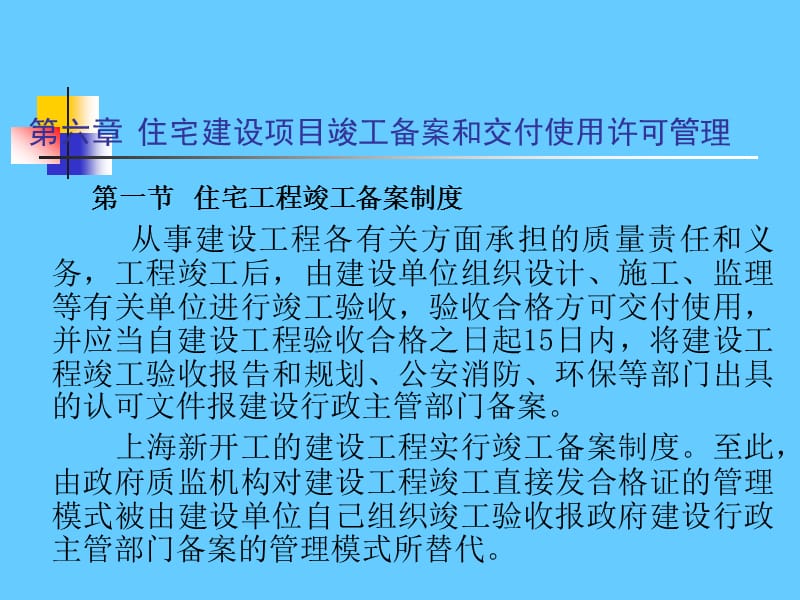 第六章 住宅建设项目竣工备案和交付使用许可管理

第一节 住宅工程竣工备案制度

从事建设工程各有关方面承担的质量责任和义务，工程竣工后，由建设单位组织设计、施工、监理等有关单位进行竣工验收，验收合格方可交付使用，并应当自建设工程验收合格之日起15日内，将建设工程竣工验收报告和规划、公安消防、环保等部门出具的认可文件报建设行政主管部门备案。

上海新开工的建设工程实行竣工备案制度。至此，由政府质监机构对建设工程竣工直接发合格证的管理模式被由建设单位自己组织竣工验收报政府建设行政主管部门备案的管理模式所替代。